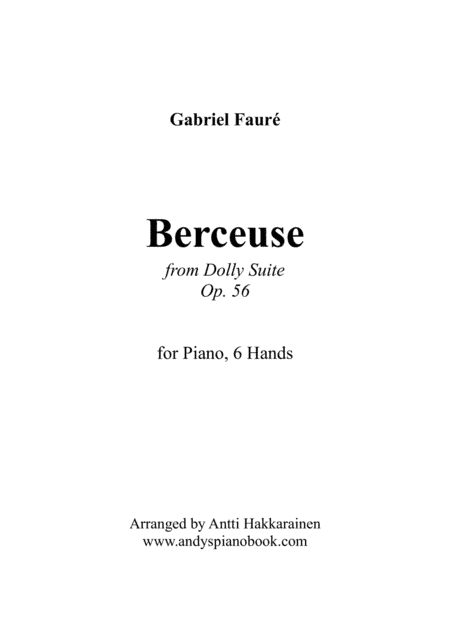 Gabriel Fauré

Berceuse
from Dolly Suite
Op. 56

for Piano, 6 Hands

Arranged by Antti Hakkarainen
www.andyspianobook.com